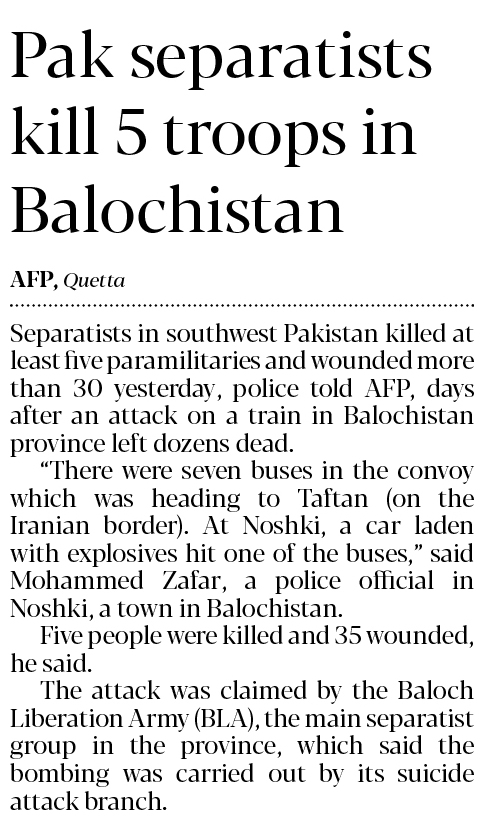 Pak separatists kill 5 troops in Balochistan

AFP, Quetta

Separatists in southwest Pakistan killed at least five paramilitaries and wounded more than 30 yesterday, police told AFP, days after an attack on a train in Balochistan province left dozens dead.

"There were seven buses in the convoy which was heading to Taftan (on the Iranian border). At Noshki, a car laden with explosives hit one of the buses," said Mohammed Zafar, a police official in Noshki, a town in Balochistan.

Five people were killed and 35 wounded, he said.

The attack was claimed by the Baloch Liberation Army (BLA), the main separatist group in the province, which said the bombing was carried out by its suicide attack branch.